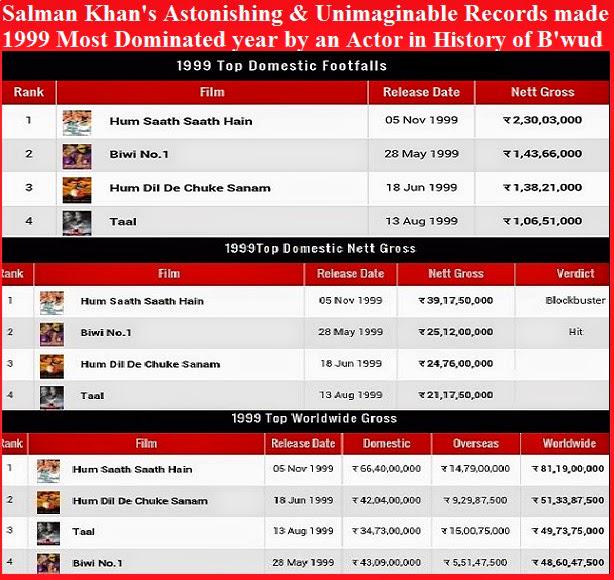 Salman Khan's Astonishing & Unimaginable Records made 1999 Most Dominated year by an Actor in History of B'wud

1999 Top Domestic Footfalls

| Rank | Film | Release Date | Nett Gross |
|---|---|---|---|
| 1 | Hum Saath Saath Hain | 05 Nov 1999 | ₹2,30,03,000 |
| 2 | Biwi No.1 | 28 May 1999 | ₹1,43,66,000 |
| 3 | Hum Dil De Chuke Sanam | 18 Jun 1999 | ₹1,38,21,000 |
| 4 | Taal | 13 Aug 1999 | ₹1,06,51,000 |

1999Top Domestic Nett Gross

| Rank | Film | Release Date | Nett Gross | Verdict |
|---|---|---|---|---|
| 1 | Hum Saath Saath Hain | 05 Nov 1999 | ₹39,17,50,000 | Blockbuster |
| 2 | Biwi No.1 | 28 May 1999 | ₹25,12,00,000 | Hit |
| 3 | Hum Dil De Chuke Sanam | 18 Jun 1999 | ₹24,76,00,000 | |
| 4 | Taal | 13 Aug 1999 | ₹21,17,50,000 | |

1999 Top Worldwide Gross

| Rank | Film | Release Date | Domestic | Overseas | Worldwide |
|---|---|---|---|---|---|
| 1 | Hum Saath Saath Hain | 05 Nov 1999 | ₹66,40,00,000 | ₹14,79,00,000 | ₹81,19,00,000 |
| 2 | Hum Dil De Chuke Sanam | 18 Jun 1999 | ₹42,04,00,000 | ₹9,29,87,500 | ₹51,33,87,500 |
| 3 | Taal | 13 Aug 1999 | ₹34,73,00,000 | ₹15,00,75,000 | ₹49,73,75,000 |
| 4 | Biwi No.1 | 28 May 1999 | ₹43,09,00,000 | ₹5,51,47,500 | ₹48,60,47,500 |